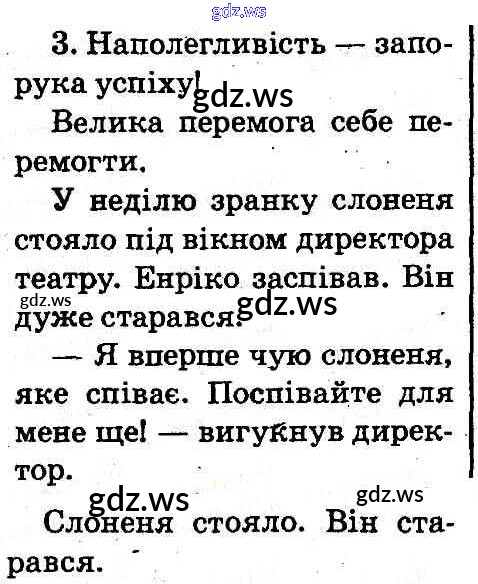 3. Наполегливість — запорука успіху!

Велика перемога себе перемогти.

У неділю зранку слоненя стояло під вікном директора театру. Енріко заспівав. Він дуже старався.

— Я вперше чую слоненя, яке співає. Поспівайте для мене ще! — вигукнув директор.

Слоненя стояло. Він старався.

gdz.ws